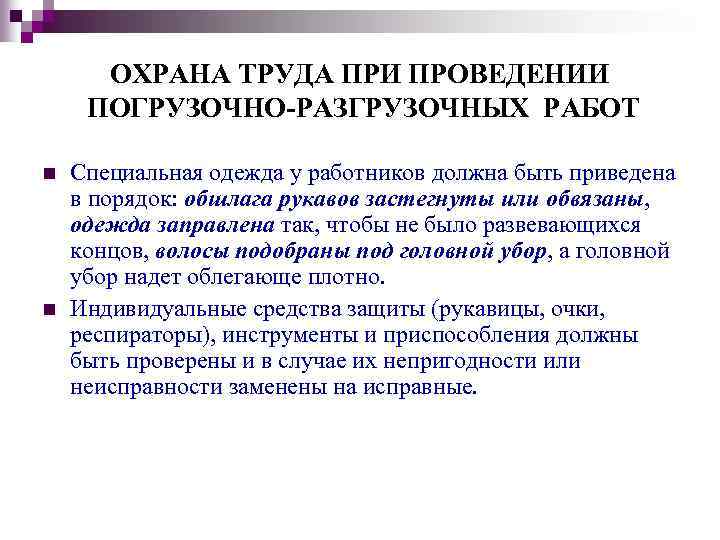 ОХРАНА ТРУДА ПРИ ПРОВЕДЕНИИ ПОГРУЗОЧНО-РАЗГРУЗОЧНЫХ РАБОТ

Специальная одежда у работников должна быть приведена в порядок: обшлага рукавов застегнуты или обвязаны, одежда заправлена так, чтобы не было развевающихся концов, волосы подобраны под головной убор, а головной убор надет облегающе плотно.

Индивидуальные средства защиты (рукавицы, очки, респираторы), инструменты и приспособления должны быть проверены и в случае их непригодности или неисправности заменены на исправные.